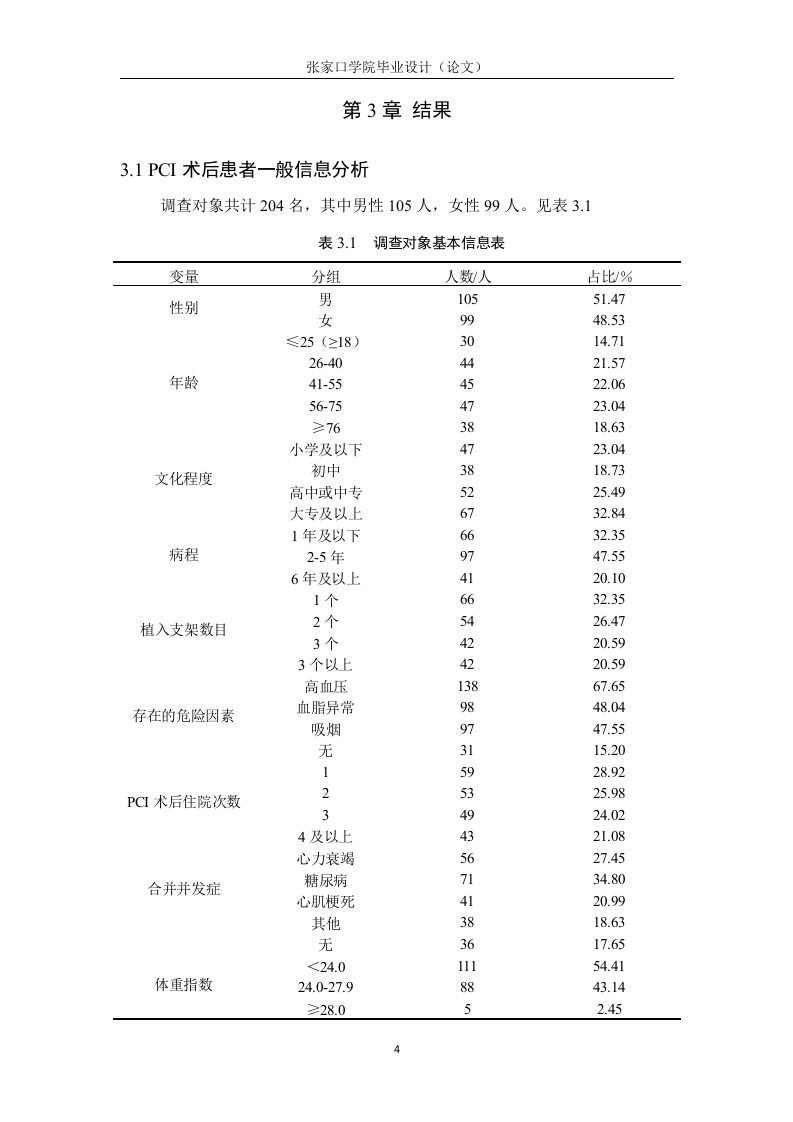 张家口学院毕业设计（论文）

第 3 章 结果

3.1 PCI 术后患者一般信息分析

调查对象共计 204 名，其中男性 105 人，女性 99 人。见表 3.1

表 3.1 调查对象基本信息表

| 变量 | 分组 | 人数/人 | 占比/% |
|---|---|---|---|
| 性别 | 男 | 105 | 51.47 |
| | 女 | 99 | 48.53 |
| 年龄 | ≤25（≥18） | 30 | 14.71 |
| | 26-40 | 44 | 21.57 |
| | 41-55 | 45 | 22.06 |
| | 56-75 | 47 | 23.04 |
| | ≥76 | 38 | 18.63 |
| 文化程度 | 小学及以下 | 47 | 23.04 |
| | 初中 | 38 | 18.73 |
| | 高中或中专 | 52 | 25.49 |
| | 大专及以上 | 67 | 32.84 |
| 病程 | 1 年及以下 | 66 | 32.35 |
| | 2-5 年 | 97 | 47.55 |
| | 6 年及以上 | 41 | 20.10 |
| 植入支架数目 | 1 个 | 66 | 32.35 |
| | 2 个 | 54 | 26.47 |
| | 3 个 | 42 | 20.59 |
| | 3 个以上 | 42 | 20.59 |
| 存在的危险因素 | 高血压 | 138 | 67.65 |
| | 血脂异常 | 98 | 48.04 |
| | 吸烟 | 97 | 47.55 |
| | 无 | 31 | 15.20 |
| PCI 术后住院次数 | 1 | 59 | 28.92 |
| | 2 | 53 | 25.98 |
| | 3 | 49 | 24.02 |
| | 4 及以上 | 43 | 21.08 |
| 合并并发症 | 心力衰竭 | 56 | 27.45 |
| | 糖尿病 | 71 | 34.80 |
| | 心肌梗死 | 41 | 20.99 |
| | 其他 | 38 | 18.63 |
| | 无 | 36 | 17.65 |
| 体重指数 | ＜24.0 | 111 | 54.41 |
| | 24.0-27.9 | 88 | 43.14 |
| | ≥28.0 | 5 | 2.45 |

4